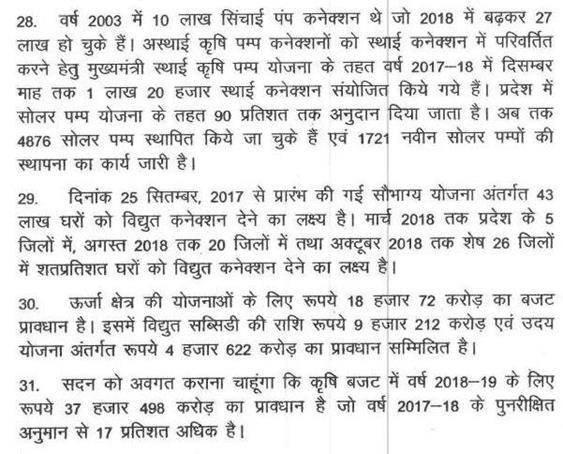 28. वर्ष 2003 में 10 लाख सिंचाई पंप कनेक्शन थे जो 2018 में बढ़कर 27 लाख हो चुके हैं। अस्थाई कृषि पम्प कनेक्शनों को स्थाई कनेक्शन में परिवर्तित करने हेतु मुख्यमंत्री स्थाई कृषि पम्प योजना के तहत वर्ष 2017–18 में दिसम्बर माह तक 1 लाख 20 हजार स्थाई कनेक्शन संयोजित किये गये हैं। प्रदेश में सोलर पम्प योजना के तहत 90 प्रतिशत तक अनुदान दिया जाता है। अब तक 4876 सोलर पम्प स्थापित किये जा चुके हैं एवं 1721 नवीन सोलर पम्पों की स्थापना का कार्य जारी है।

29. दिनांक 25 सितम्बर, 2017 से प्रारंभ की गई सौभाग्य योजना अंतर्गत 43 लाख घरों को विद्युत कनेक्शन देने का लक्ष्य है। मार्च 2018 तक प्रदेश के 5 जिलों में, अगस्त 2018 तक 20 जिलों में तथा अक्टूबर 2018 तक शेष 26 जिलों में शतप्रतिशत घरों को विद्युत कनेक्शन देने का लक्ष्य है।

30. ऊर्जा क्षेत्र की योजनाओं के लिए रूपये 18 हजार 72 करोड़ का बजट प्रावधान है। इसमें विद्युत सब्सिडी की राशि रूपये 9 हजार 212 करोड़ एवं उदय योजना अंतर्गत रूपये 4 हजार 622 करोड़ का प्रावधान सम्मिलित है।

31. सदन को अवगत कराना चाहूंगा कि कृषि बजट में वर्ष 2018–19 के लिए रूपये 37 हजार 498 करोड़ का प्रावधान है जो वर्ष 2017–18 के पुनरीक्षित अनुमान से 17 प्रतिशत अधिक है।